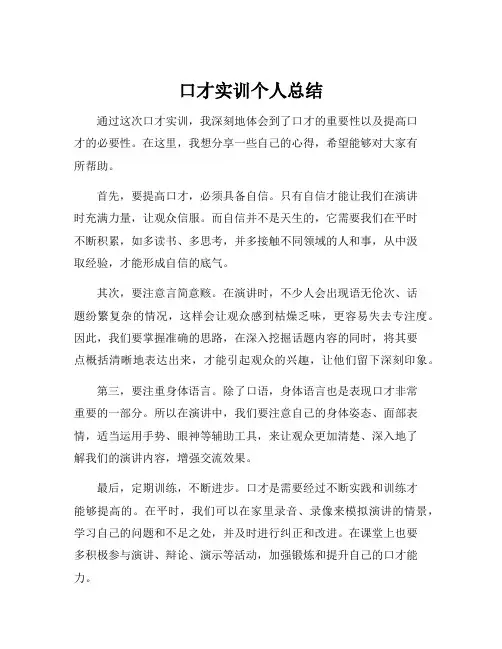 口才实训个人总结

通过这次口才实训，我深刻地体会到了口才的重要性以及提高口才的必要性。在这里，我想分享一些自己的心得，希望能够对大家有所帮助。

首先，要提高口才，必须具备自信。只有自信才能让我们在演讲时充满力量，让观众信服。而自信并不是天生的，它需要我们在平时不断积累，如多读书、多思考，并多接触不同领域的人和事，从中汲取经验，才能形成自信的底气。

其次，要注意言简意赅。在演讲时，不少人会出现语无伦次、话题纷繁复杂的情况，这样会让观众感到枯燥乏味，更容易失去专注度。因此，我们要掌握准确的思路，在深入挖掘话题内容的同时，将其要点概括清晰地表达出来，才能引起观众的兴趣，让他们留下深刻印象。

第三，要注重身体语言。除了口语，身体语言也是表现口才非常重要的一部分。所以在演讲中，我们要注意自己的身体姿态、面部表情，适当运用手势、眼神等辅助工具，来让观众更加清楚、深入地了解我们的演讲内容，增强交流效果。

最后，定期训练，不断进步。口才是需要经过不断实践和训练才能够提高的。在平时，我们可以在家里录音、录像来模拟演讲的情景，学习自己的问题和不足之处，并及时进行纠正和改进。在课堂上也要多积极参与演讲、辩论、演示等活动，加强锻炼和提升自己的口才能力。